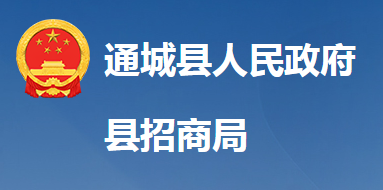 通城县人民政府

县招商局